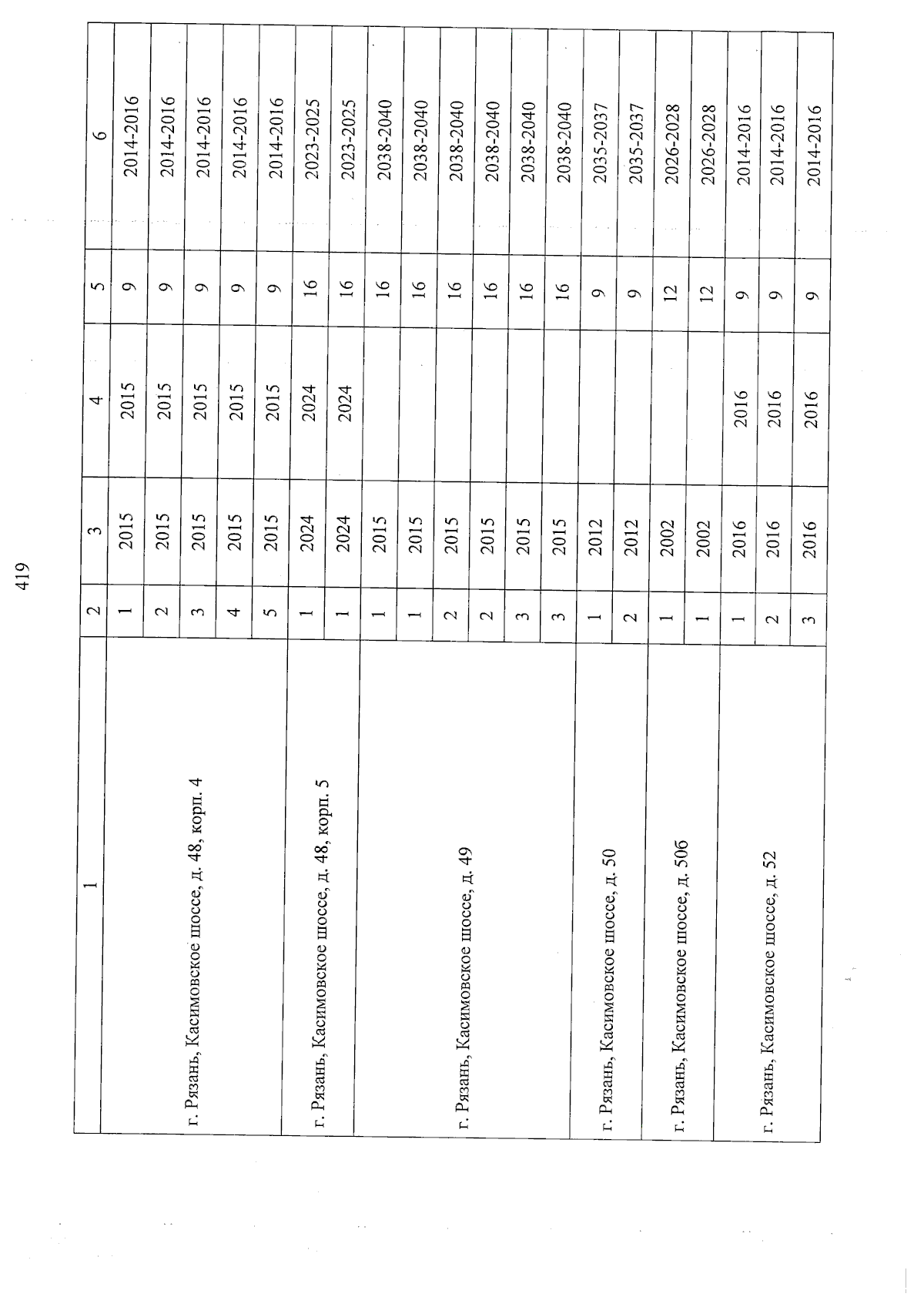 419

| 1 | 2 | 3 | 4 | 5 | 6 |
|---|---|---|---|---|---|
| г. Рязань, Касимовское шоссе, д. 48, корп. 4 | 1 | 2015 | 2015 | 9 | 2014-2016 |
| | 2 | 2015 | 2015 | 9 | 2014-2016 |
| | 3 | 2015 | 2015 | 9 | 2014-2016 |
| | 4 | 2015 | 2015 | 9 | 2014-2016 |
| | 5 | 2015 | 2015 | 9 | 2014-2016 |
| г. Рязань, Касимовское шоссе, д. 48, корп. 5 | 1 | 2024 | 2024 | 16 | 2023-2025 |
| | 1 | 2024 | 2024 | 16 | 2023-2025 |
| г. Рязань, Касимовское шоссе, д. 49 | 1 | 2015 | | 16 | 2038-2040 |
| | 1 | 2015 | | 16 | 2038-2040 |
| | 2 | 2015 | | 16 | 2038-2040 |
| | 2 | 2015 | | 16 | 2038-2040 |
| | 3 | 2015 | | 16 | 2038-2040 |
| | 3 | 2015 | | 16 | 2038-2040 |
| г. Рязань, Касимовское шоссе, д. 50 | 1 | 2012 | | 9 | 2035-2037 |
| | 2 | 2012 | | 9 | 2035-2037 |
| г. Рязань, Касимовское шоссе, д. 50б | 1 | 2002 | | 12 | 2026-2028 |
| | 1 | 2002 | | 12 | 2026-2028 |
| г. Рязань, Касимовское шоссе, д. 52 | 1 | 2016 | 2016 | 9 | 2014-2016 |
| | 2 | 2016 | 2016 | 9 | 2014-2016 |
| | 3 | 2016 | 2016 | 9 | 2014-2016 |